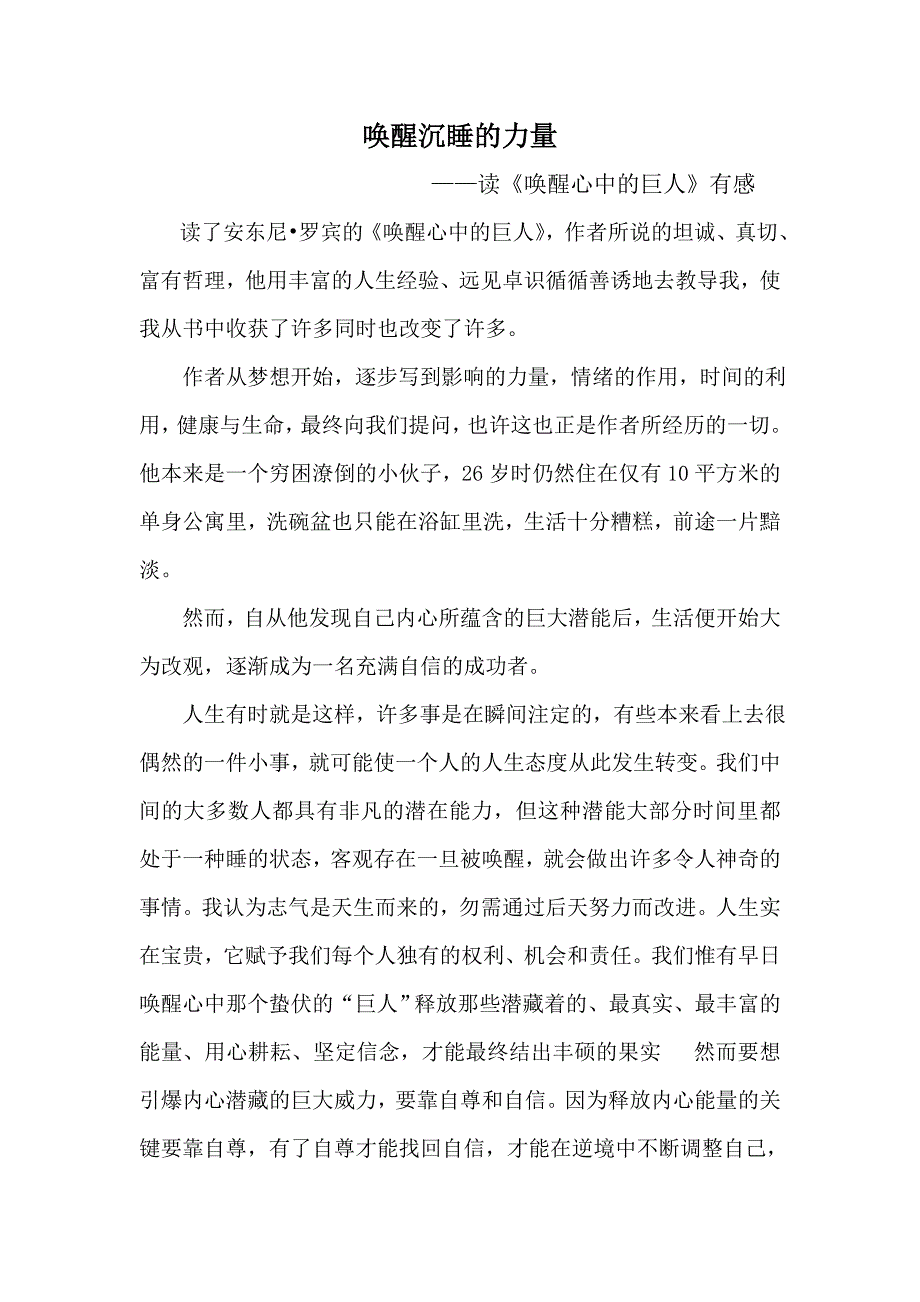 唤醒沉睡的力量

——读《唤醒心中的巨人》有感

读了安东尼•罗宾的《唤醒心中的巨人》，作者所说的坦诚、真切、富有哲理，他用丰富的人生经验、远见卓识循循善诱地去教导我，使我从书中收获了许多同时也改变了许多。

作者从梦想开始，逐步写到影响的力量，情绪的作用，时间的利用，健康与生命，最终向我们提问，也许这也正是作者所经历的一切。他本来是一个穷困潦倒的小伙子，26岁时仍然住在仅有10平方米的单身公寓里，洗碗盆也只能在浴缸里洗，生活十分糟糕，前途一片黯淡。

然而，自从他发现自己内心所蕴含的巨大潜能后，生活便开始大为改观，逐渐成为一名充满自信的成功者。

人生有时就是这样，许多事是在瞬间注定的，有些本来看上去很偶然的一件小事，就可能使一个人的人生态度从此发生转变。我们中间的大多数人都具有非凡的潜在能力，但这种潜能大部分时间里都处于一种睡的状态，客观存在一旦被唤醒，就会做出许多令人神奇的事情。我认为志气是天生而来的，勿需通过后天努力而改进。人生实在宝贵，它赋予我们每个人独有的权利、机会和责任。我们惟有早日唤醒心中那个蛰伏的“巨人”释放那些潜藏着的、最真实、最丰富的能量、用心耕耘、坚定信念，才能最终结出丰硕的果实　然而要想引爆内心潜藏的巨大威力，要靠自尊和自信。因为释放内心能量的关键要靠自尊，有了自尊才能找回自信，才能在逆境中不断调整自己，